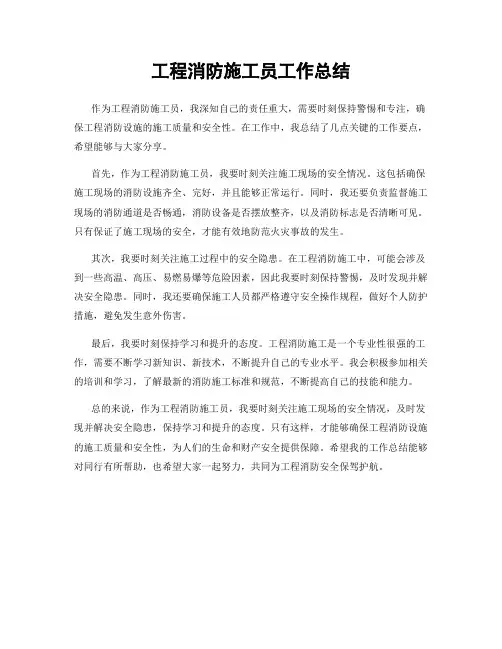 工程消防施工员工作总结

作为工程消防施工员，我深知自己的责任重大，需要时刻保持警惕和专注，确保工程消防设施的施工质量和安全性。在工作中，我总结了几点关键的工作要点，希望能够与大家分享。

首先，作为工程消防施工员，我要时刻关注施工现场的安全情况。这包括确保施工现场的消防设施齐全、完好，并且能够正常运行。同时，我还要负责监督施工现场的消防通道是否畅通，消防设备是否摆放整齐，以及消防标志是否清晰可见。只有保证了施工现场的安全，才能有效地防范火灾事故的发生。

其次，我要时刻关注施工过程中的安全隐患。在工程消防施工中，可能会涉及到一些高温、高压、易燃易爆等危险因素，因此我要时刻保持警惕，及时发现并解决安全隐患。同时，我还要确保施工人员都严格遵守安全操作规程，做好个人防护措施，避免发生意外伤害。

最后，我要时刻保持学习和提升的态度。工程消防施工是一个专业性很强的工作，需要不断学习新知识、新技术，不断提升自己的专业水平。我会积极参加相关的培训和学习，了解最新的消防施工标准和规范，不断提高自己的技能和能力。

总的来说，作为工程消防施工员，我要时刻关注施工现场的安全情况，及时发现并解决安全隐患，保持学习和提升的态度。只有这样，才能够确保工程消防设施的施工质量和安全性，为人们的生命和财产安全提供保障。希望我的工作总结能够对同行有所帮助，也希望大家一起努力，共同为工程消防安全保驾护航。